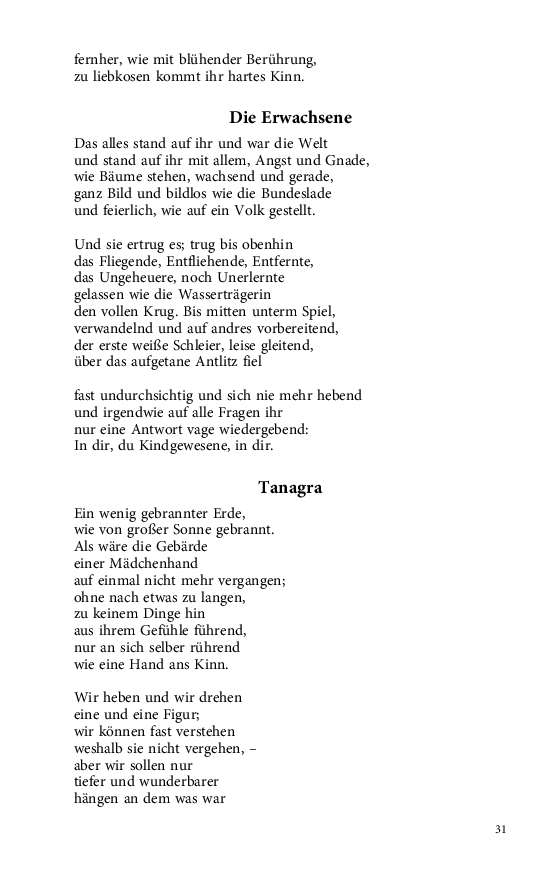 fernher, wie mit blühender Berührung,
zu liebkosen kommt ihr hartes Kinn.

Die Erwachsene

Das alles stand auf ihr und war die Welt
und stand auf ihr mit allem, Angst und Gnade,
wie Bäume stehen, wachsend und gerade,
ganz Bild und bildlos wie die Bundeslade
und feierlich, wie auf ein Volk gestellt.

Und sie ertrug es; trug bis obenhin
das Fliegende, Entfliehende, Entfernte,
das Ungeheuere, noch Unerlernte
gelassen wie die Wasserträgerin
den vollen Krug. Bis mitten unterm Spiel,
verwandelnd und auf andres vorbereitend,
der erste weiße Schleier, leise gleitend,
über das aufgetane Antlitz fiel

fast undurchsichtig und sich nie mehr hebend
und irgendwie auf alle Fragen ihr
nur eine Antwort vage wiedergebend:
In dir, du Kindgewesene, in dir.

Tanagra

Ein wenig gebrannter Erde,
wie von großer Sonne gebrannt.
Als wäre die Gebärde
einer Mädchenhand
auf einmal nicht mehr vergangen;
ohne nach etwas zu langen,
zu keinem Dinge hin
aus ihrem Gefühle führend,
nur an sich selber rührend
wie eine Hand ans Kinn.

Wir heben und wir drehen
eine und eine Figur;
wir können fast verstehen
weshalb sie nicht vergehen, –
aber wir sollen nur
tiefer und wunderbarer
hängen an dem was war

31